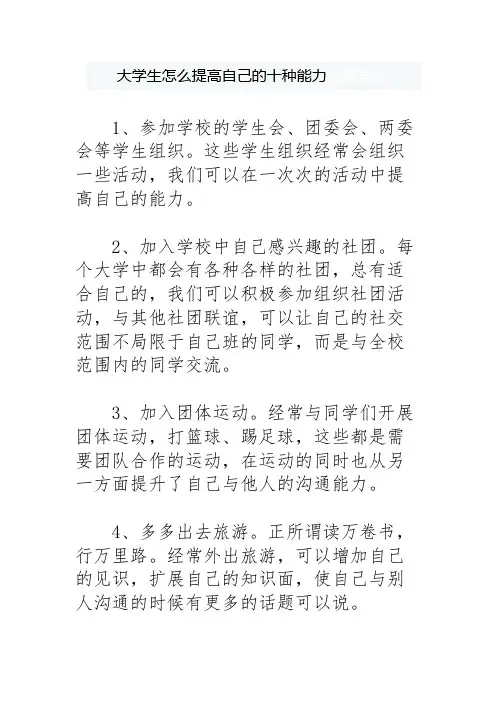 大学生怎么提高自己的十种能力

1、参加学校的学生会、团委会、两委会等学生组织。这些学生组织经常会组织一些活动，我们可以在一次次的活动中提高自己的能力。

2、加入学校中自己感兴趣的社团。每个大学中都会有各种各样的社团，总有适合自己的，我们可以积极参加组织社团活动，与其他社团联谊，可以让自己的社交范围不局限于自己班的同学，而是与全校范围内的同学交流。

3、加入团体运动。经常与同学们开展团体运动，打篮球、踢足球，这些都是需要团队合作的运动，在运动的同时也从另一方面提升了自己与他人的沟通能力。

4、多多出去旅游。正所谓读万卷书，行万里路。经常外出旅游，可以增加自己的见识，扩展自己的知识面，使自己与别人沟通的时候有更多的话题可以说。